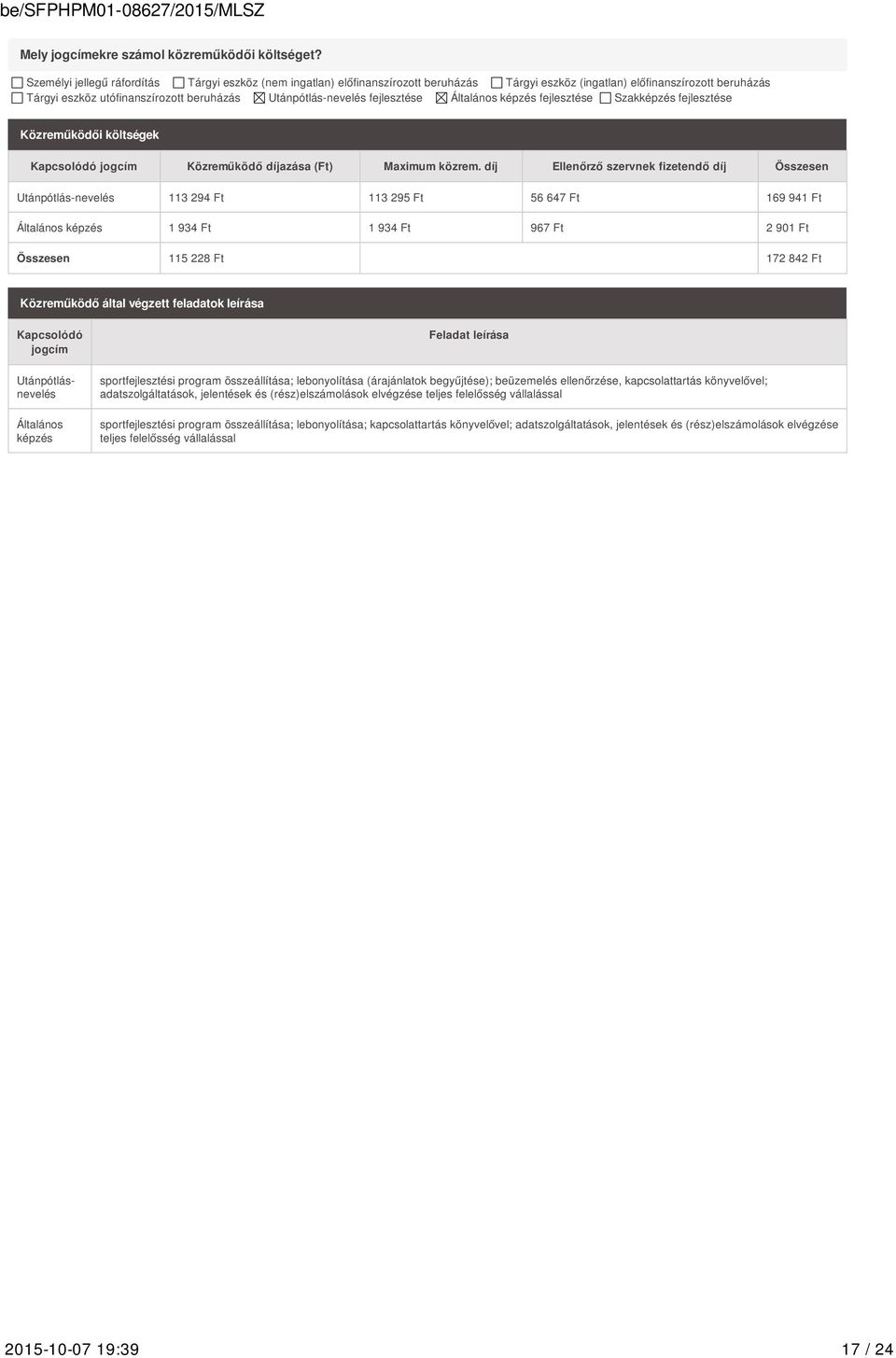 be/SFPHPM01-08627/2015/MLSZ

Mely jogcímekre számol közreműködői költséget?

☐ Személyi jellegű ráfordítás ☐ Tárgyi eszköz (nem ingatlan) előfinanszírozott beruházás ☐ Tárgyi eszköz (ingatlan) előfinanszírozott beruházás ☐ Tárgyi eszköz utófinanszírozott beruházás ☒ Utánpótlás-nevelés fejlesztése ☒ Általános képzés fejlesztése ☐ Szakképzés fejlesztése

Közreműködői költségek

| Kapcsolódó jogcím | Közreműködő díjazása (Ft) | Maximum közrem. díj | Ellenőrző szervnek fizetendő díj | Összesen |
|---|---|---|---|---|
| Utánpótlás-nevelés | 113 294 Ft | 113 295 Ft | 56 647 Ft | 169 941 Ft |
| Általános képzés | 1 934 Ft | 1 934 Ft | 967 Ft | 2 901 Ft |
| Összesen | 115 228 Ft | | | 172 842 Ft |

Közreműködő által végzett feladatok leírása

| Kapcsolódó jogcím | Feladat leírása |
|---|---|
| Utánpótlás-nevelés | sportfejlesztési program összeállítása; lebonyolítása (árajánlatok begyűjtése); beüzemelés ellenőrzése, kapcsolattartás könyvelővel; adatszolgáltatások, jelentések és (rész)elszámolások elvégzése teljes felelősség vállalással |
| Általános képzés | sportfejlesztési program összeállítása; lebonyolítása; kapcsolattartás könyvelővel; adatszolgáltatások, jelentések és (rész)elszámolások elvégzése teljes felelősség vállalással |

2015-10-07 19:39 17 / 24